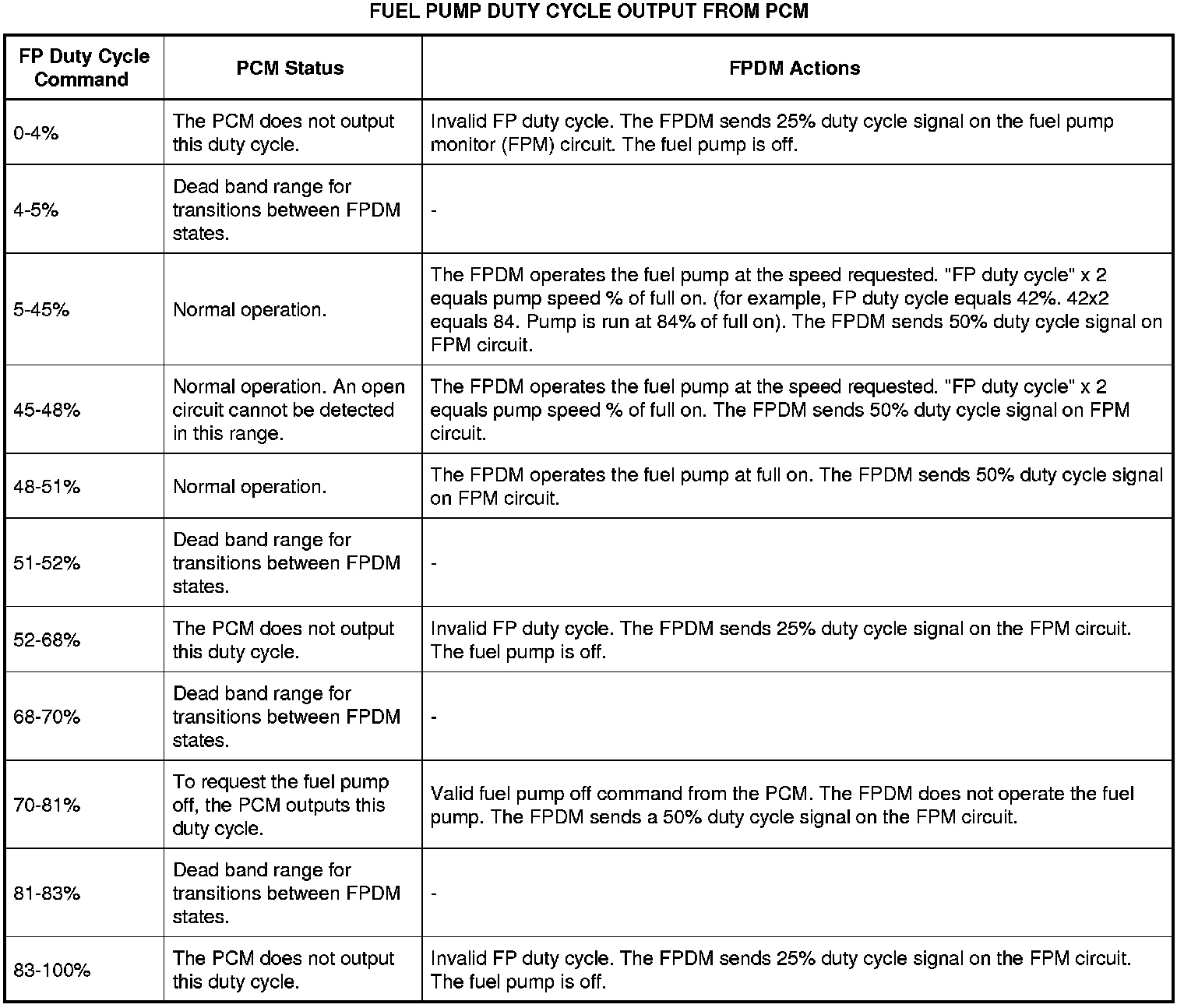 FUEL PUMP DUTY CYCLE OUTPUT FROM PCM

| FP Duty Cycle Command | PCM Status | FPDM Actions |
|---|---|---|
| 0-4% | The PCM does not output this duty cycle. | Invalid FP duty cycle. The FPDM sends 25% duty cycle signal on the fuel pump monitor (FPM) circuit. The fuel pump is off. |
| 4-5% | Dead band range for transitions between FPDM states. | - |
| 5-45% | Normal operation. | The FPDM operates the fuel pump at the speed requested. "FP duty cycle" x 2 equals pump speed % of full on. (for example, FP duty cycle equals 42%. 42x2 equals 84. Pump is run at 84% of full on). The FPDM sends 50% duty cycle signal on FPM circuit. |
| 45-48% | Normal operation. An open circuit cannot be detected in this range. | The FPDM operates the fuel pump at the speed requested. "FP duty cycle" x 2 equals pump speed % of full on. The FPDM sends 50% duty cycle signal on FPM circuit. |
| 48-51% | Normal operation. | The FPDM operates the fuel pump at full on. The FPDM sends 50% duty cycle signal on FPM circuit. |
| 51-52% | Dead band range for transitions between FPDM states. | - |
| 52-68% | The PCM does not output this duty cycle. | Invalid FP duty cycle. The FPDM sends 25% duty cycle signal on the FPM circuit. The fuel pump is off. |
| 68-70% | Dead band range for transitions between FPDM states. | - |
| 70-81% | To request the fuel pump off, the PCM outputs this duty cycle. | Valid fuel pump off command from the PCM. The FPDM does not operate the fuel pump. The FPDM sends a 50% duty cycle signal on the FPM circuit. |
| 81-83% | Dead band range for transitions between FPDM states. | - |
| 83-100% | The PCM does not output this duty cycle. | Invalid FP duty cycle. The FPDM sends 25% duty cycle signal on the FPM circuit. The fuel pump is off. |